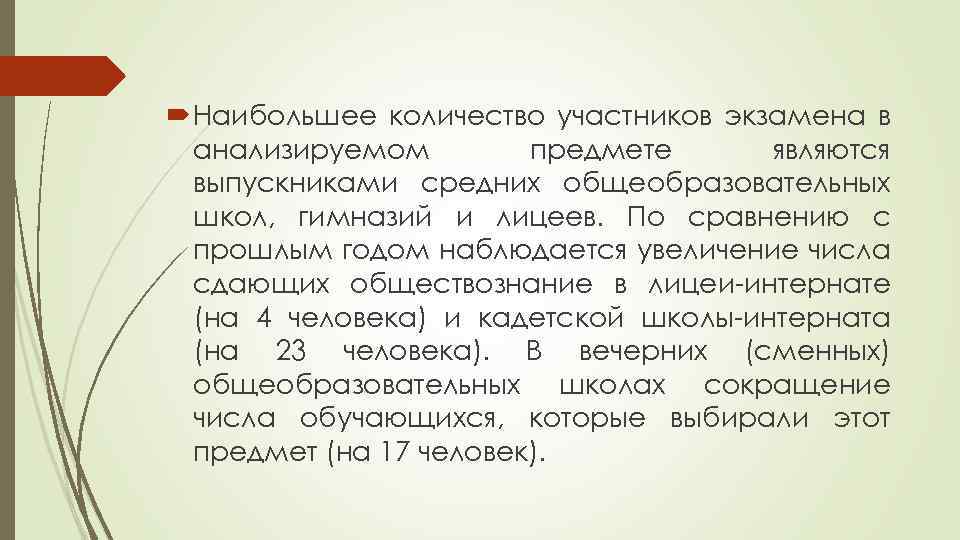 Наибольшее количество участников экзамена в анализируемом предмете являются выпускниками средних общеобразовательных школ, гимназий и лицеев. По сравнению с прошлым годом наблюдается увеличение числа сдающих обществознание в лицеи-интернате (на 4 человека) и кадетской школы-интерната (на 23 человека). В вечерних (сменных) общеобразовательных школах сокращение числа обучающихся, которые выбирали этот предмет (на 17 человек).